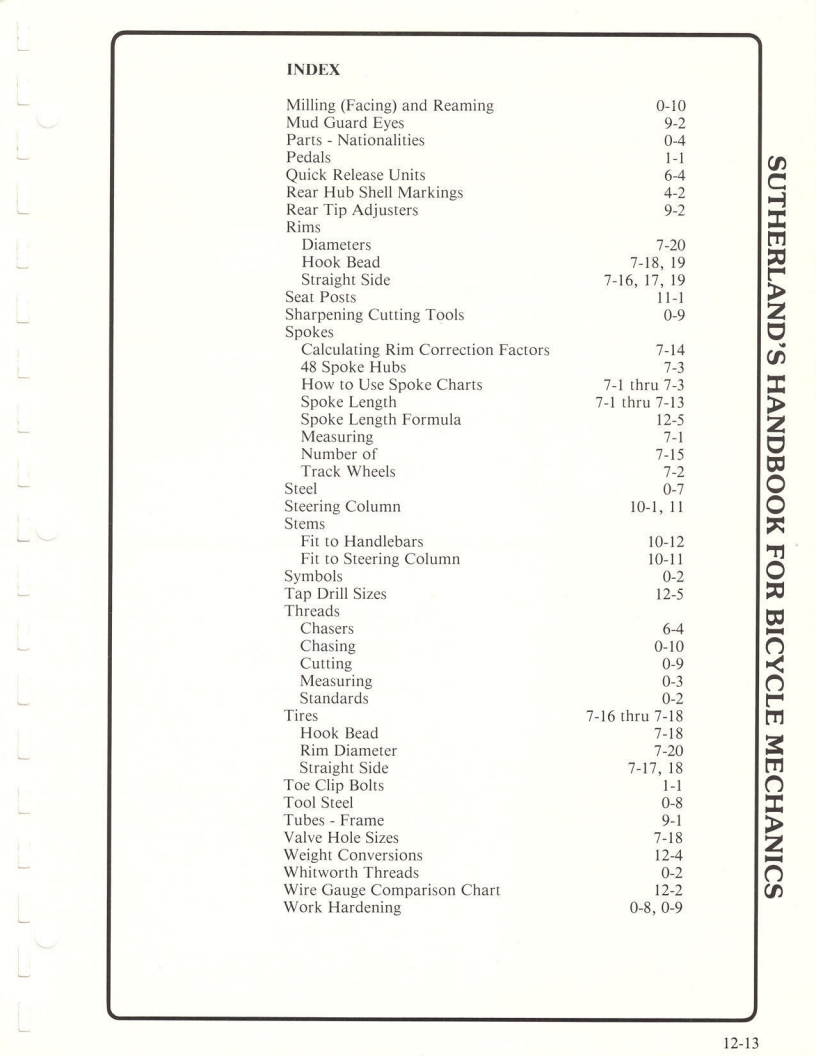 INDEX

Milling (Facing) and Reaming 0-10
Mud Guard Eyes 9-2
Parts - Nationalities 0-4
Pedals 1-1
Quick Release Units 6-4
Rear Hub Shell Markings 4-2
Rear Tip Adjusters 9-2
Rims
Diameters 7-20
Hook Bead 7-18, 19
Straight Side 7-16, 17, 19
Seat Posts 11-1
Sharpening Cutting Tools 0-9
Spokes
Calculating Rim Correction Factors 7-14
48 Spoke Hubs 7-3
How to Use Spoke Charts 7-1 thru 7-3
Spoke Length 7-1 thru 7-13
Spoke Length Formula 12-5
Measuring 7-1
Number of 7-15
Track Wheels 7-2
Steel 0-7
Steering Column 10-1, 11
Stems
Fit to Handlebars 10-12
Fit to Steering Column 10-11
Symbols 0-2
Tap Drill Sizes 12-5
Threads
Chasers 6-4
Chasing 0-10
Cutting 0-9
Measuring 0-3
Standards 0-2
Tires 7-16 thru 7-18
Hook Bead 7-18
Rim Diameter 7-20
Straight Side 7-17, 18
Toe Clip Bolts 1-1
Tool Steel 0-8
Tubes - Frame 9-1
Valve Hole Sizes 7-18
Weight Conversions 12-4
Whitworth Threads 0-2
Wire Gauge Comparison Chart 12-2
Work Hardening 0-8, 0-9

SUTHERLAND'S HANDBOOK FOR BICYCLE MECHANICS

12-13